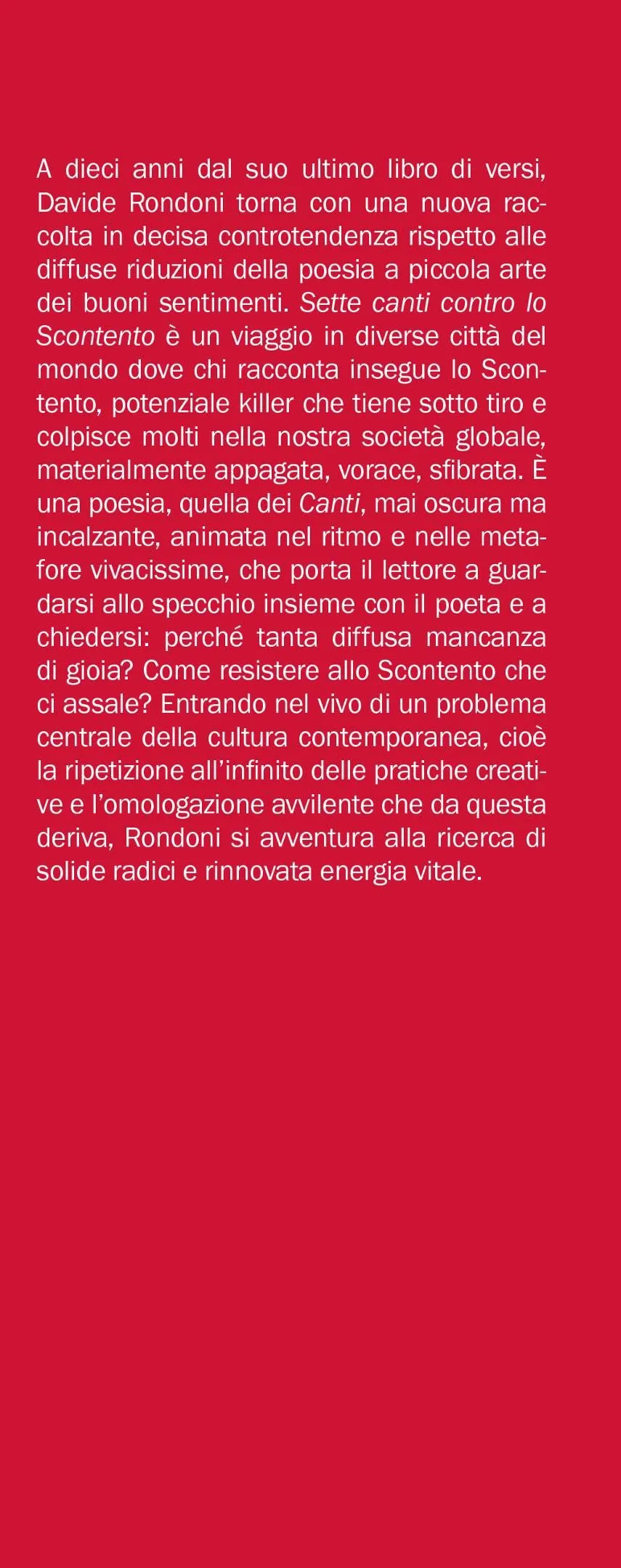 A dieci anni dal suo ultimo libro di versi, Davide Rondoni torna con una nuova raccolta in decisa controtendenza rispetto alle diffuse riduzioni della poesia a piccola arte dei buoni sentimenti. Sette canti contro lo Scontento è un viaggio in diverse città del mondo dove chi racconta insegue lo Scontento, potenziale killer che tiene sotto tiro e colpisce molti nella nostra società globale, materialmente appagata, vorace, sfibrata. È una poesia, quella dei Canti, mai oscura ma incalzante, animata nel ritmo e nelle metafore vivacissime, che porta il lettore a guardarsi allo specchio insieme con il poeta e a chiedersi: perché tanta diffusa mancanza di gioia? Come resistere allo Scontento che ci assale? Entrando nel vivo di un problema centrale della cultura contemporanea, cioè la ripetizione all'infinito delle pratiche creative e l'omologazione avvilente che da questa deriva, Rondoni si avventura alla ricerca di solide radici e rinnovata energia vitale.